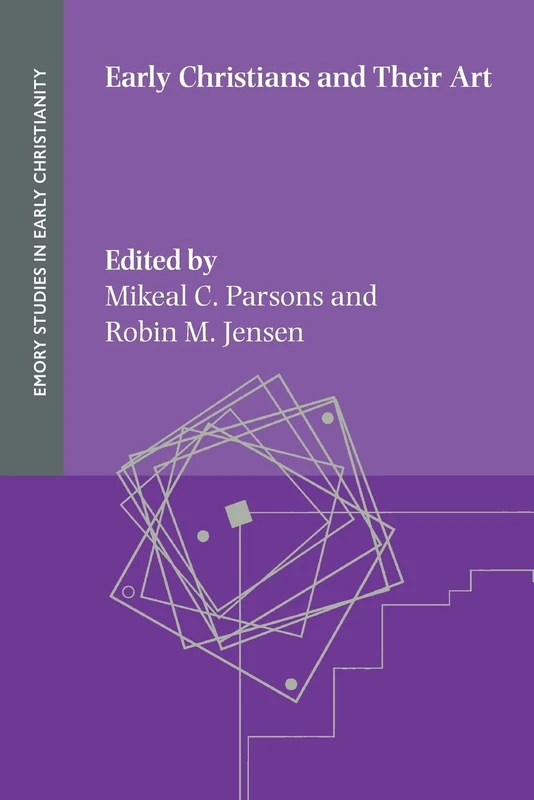 EMORY STUDIES IN EARLY CHRISTIANITY

Early Christians and Their Art

Edited by
Mikeal C. Parsons and
Robin M. Jensen